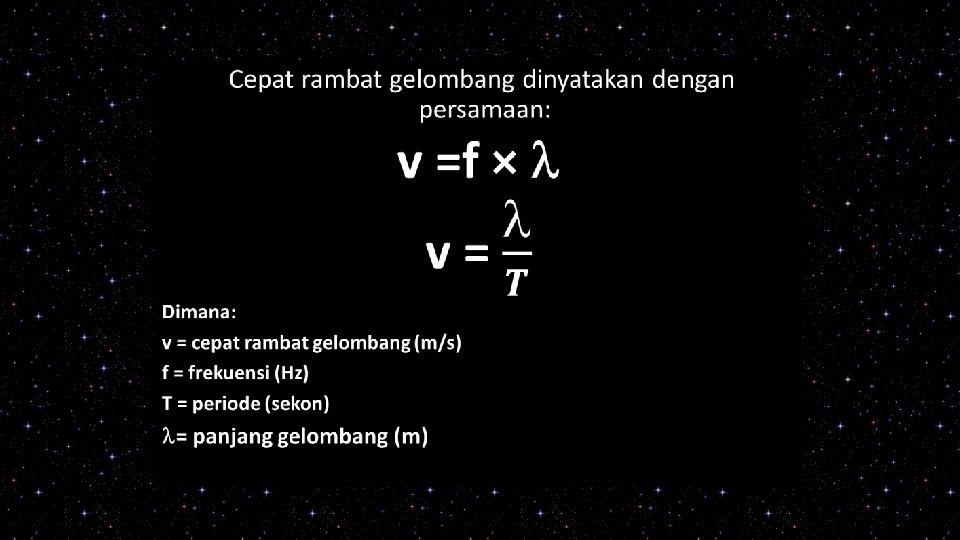 Cepat rambat gelombang dinyatakan dengan persamaan:

$v = f \times \lambda$

$v = \frac{\lambda}{T}$

Dimana:
v = cepat rambat gelombang (m/s)
f = frekuensi (Hz)
T = periode (sekon)
$\lambda$= panjang gelombang (m)